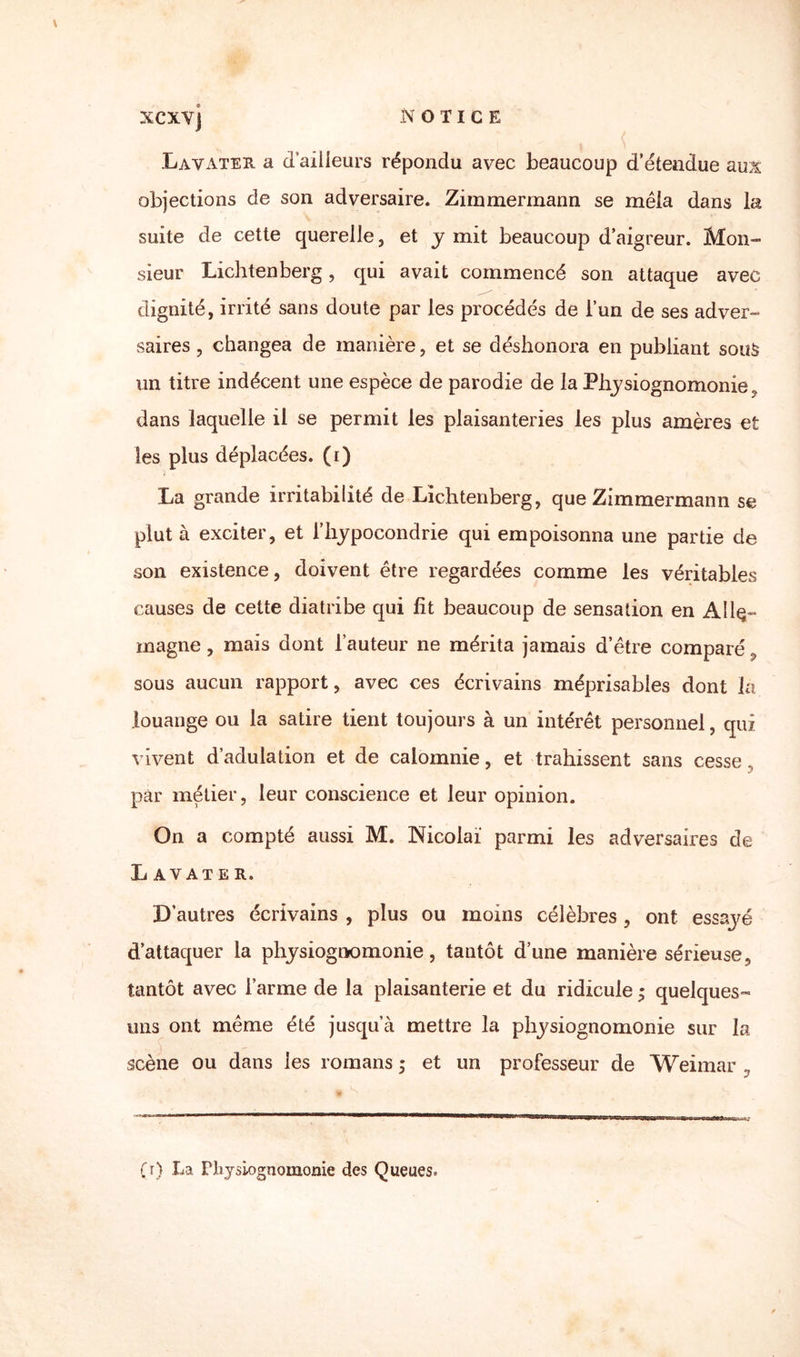 xcxvj NOTICE

Lavater a d'ailleurs répondu avec beaucoup d'étendue aux objections de son adversaire. Zimmermann se mêla dans la suite de cette querelle, et y mit beaucoup d'aigreur. Monsieur Lichtenberg, qui avait commencé son attaque avec dignité, irrité sans doute par les procédés de l'un de ses adversaires, changea de manière, et se déshonora en publiant sous un titre indécent une espèce de parodie de la Physiognomonie, dans laquelle il se permit les plaisanteries les plus amères et les plus déplacées. (1)

La grande irritabilité de Lichtenberg, que Zimmermann se plut à exciter, et l'hypocondrie qui empoisonna une partie de son existence, doivent être regardées comme les véritables causes de cette diatribe qui fit beaucoup de sensation en Allemagne, mais dont l'auteur ne mérita jamais d'être comparé, sous aucun rapport, avec ces écrivains méprisables dont la louange ou la satire tient toujours à un intérêt personnel, qui vivent d'adulation et de calomnie, et trahissent sans cesse, par métier, leur conscience et leur opinion.

On a compté aussi M. Nicolaï parmi les adversaires de Lavater.

D'autres écrivains, plus ou moins célèbres, ont essayé d'attaquer la physiognomonie, tantôt d'une manière sérieuse, tantôt avec l'arme de la plaisanterie et du ridicule; quelques-uns ont même été jusqu'à mettre la physiognomonie sur la scène ou dans les romans; et un professeur de Weimar,

(1) La Physiognomonie des Queues.